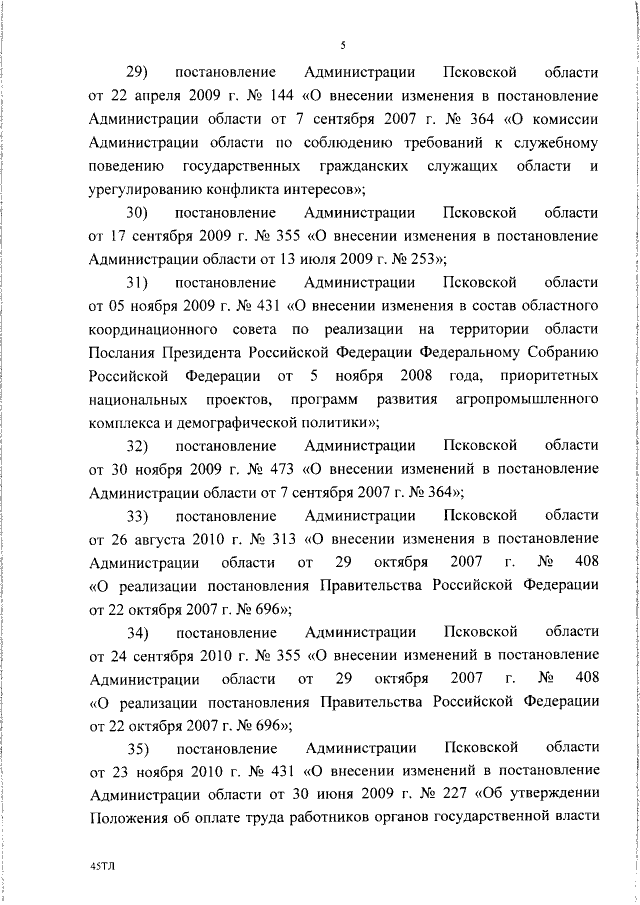 5

29) постановление Администрации Псковской области от 22 апреля 2009 г. № 144 «О внесении изменения в постановление Администрации области от 7 сентября 2007 г. № 364 «О комиссии Администрации области по соблюдению требований к служебному поведению государственных гражданских служащих области и урегулированию конфликта интересов»;

30) постановление Администрации Псковской области от 17 сентября 2009 г. № 355 «О внесении изменения в постановление Администрации области от 13 июля 2009 г. № 253»;

31) постановление Администрации Псковской области от 05 ноября 2009 г. № 431 «О внесении изменения в состав областного координационного совета по реализации на территории области Послания Президента Российской Федерации Федеральному Собранию Российской Федерации от 5 ноября 2008 года, приоритетных национальных проектов, программ развития агропромышленного комплекса и демографической политики»;

32) постановление Администрации Псковской области от 30 ноября 2009 г. № 473 «О внесении изменений в постановление Администрации области от 7 сентября 2007 г. № 364»;

33) постановление Администрации Псковской области от 26 августа 2010 г. № 313 «О внесении изменения в постановление Администрации области от 29 октября 2007 г. № 408 «О реализации постановления Правительства Российской Федерации от 22 октября 2007 г. № 696»;

34) постановление Администрации Псковской области от 24 сентября 2010 г. № 355 «О внесении изменений в постановление Администрации области от 29 октября 2007 г. № 408 «О реализации постановления Правительства Российской Федерации от 22 октября 2007 г. № 696»;

35) постановление Администрации Псковской области от 23 ноября 2010 г. № 431 «О внесении изменений в постановление Администрации области от 30 июня 2009 г. № 227 «Об утверждении Положения об оплате труда работников органов государственной власти

45ТЛ